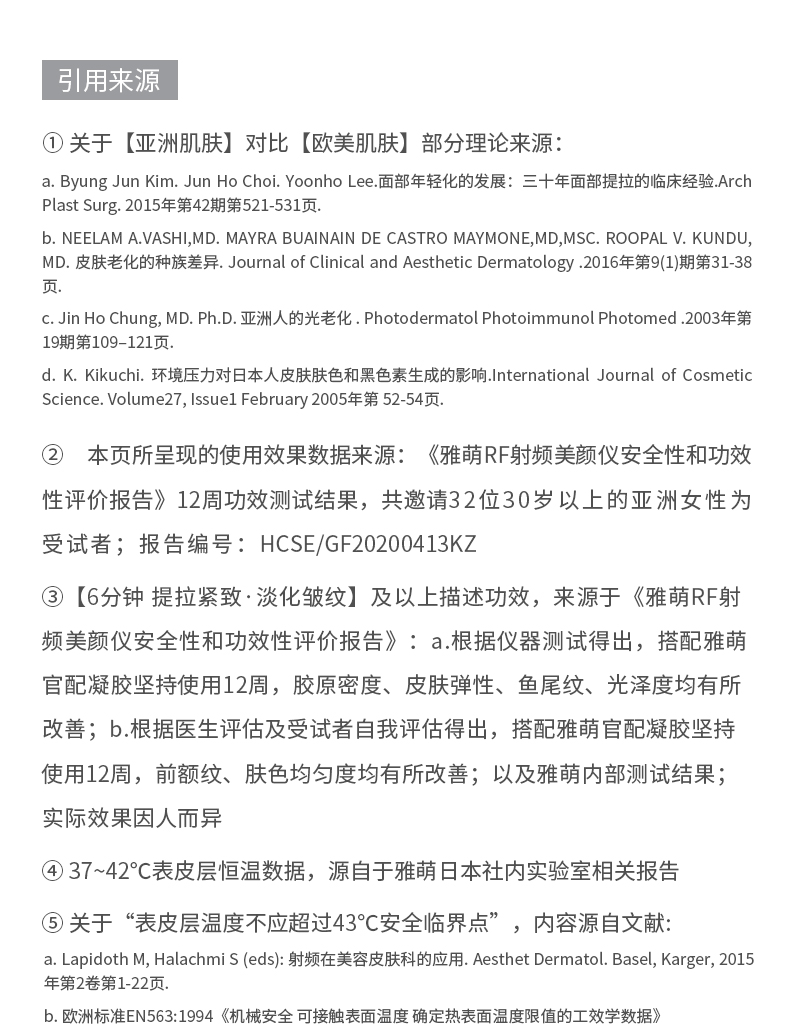 引用来源

① 关于【亚洲肌肤】对比【欧美肌肤】部分理论来源：

a. Byung Jun Kim. Jun Ho Choi. Yoonho Lee.面部年轻化的发展：三十年面部提拉的临床经验.Arch Plast Surg. 2015年第42期第521-531页.

b. NEELAM A.VASHI,MD. MAYRA BUAINAIN DE CASTRO MAYMONE,MD,MSC. ROOPAL V. KUNDU, MD. 皮肤老化的种族差异. Journal of Clinical and Aesthetic Dermatology .2016年第9(1)期第31-38页.

c. Jin Ho Chung, MD. Ph.D. 亚洲人的光老化 . Photodermatol Photoimmunol Photomed .2003年第19期第109–121页.

d. K. Kikuchi. 环境压力对日本人皮肤肤色和黑色素生成的影响.International Journal of Cosmetic Science. Volume27, Issue1 February 2005年第 52-54页.

② 本页所呈现的使用效果数据来源：《雅萌RF射频美颜仪安全性和功效性评价报告》12周功效测试结果，共邀请32位30岁以上的亚洲女性为受试者；报告编号：HCSE/GF20200413KZ

③【6分钟 提拉紧致·淡化皱纹】及以上描述功效，来源于《雅萌RF射频美颜仪安全性和功效性评价报告》：a.根据仪器测试得出，搭配雅萌官配凝胶坚持使用12周，胶原密度、皮肤弹性、鱼尾纹、光泽度均有所改善；b.根据医生评估及受试者自我评估得出，搭配雅萌官配凝胶坚持使用12周，前额纹、肤色均匀度均有所改善；以及雅萌内部测试结果；实际效果因人而异

④ 37~42°C表皮层恒温数据，源自于雅萌日本社内实验室相关报告

⑤ 关于“表皮层温度不应超过43°C安全临界点”，内容源自文献:

a. Lapidoth M, Halachmi S (eds): 射频在美容皮肤科的应用. Aesthet Dermatol. Basel, Karger, 2015年第2卷第1-22页.

b. 欧洲标准EN563:1994《机械安全 可接触表面温度 确定热表面温度限值的工效学数据》